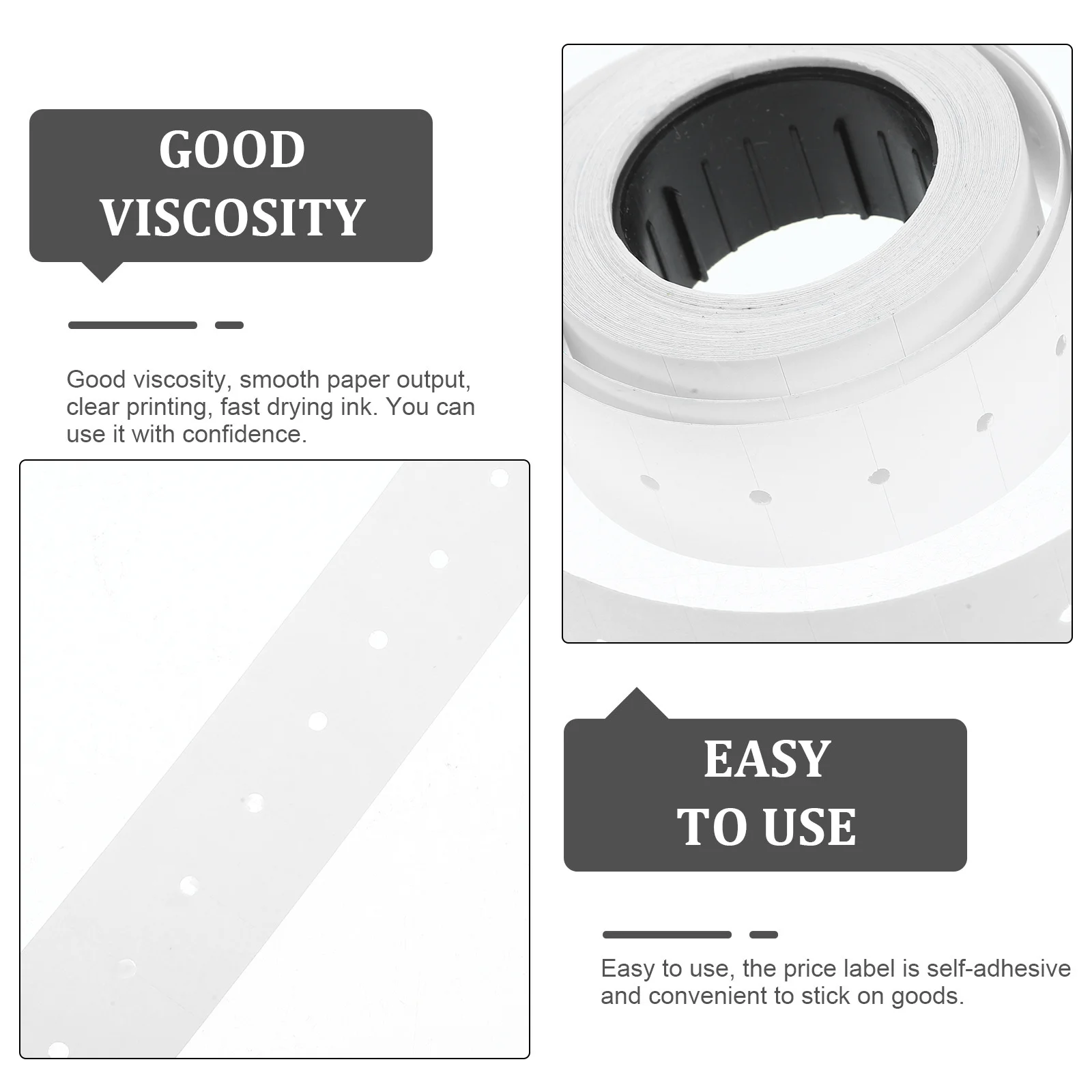 GOOD
VISCOSITY

Good viscosity, smooth paper output, clear printing, fast drying ink. You can use it with confidence.

EASY
TO USE

Easy to use, the price label is self-adhesive and convenient to stick on goods.